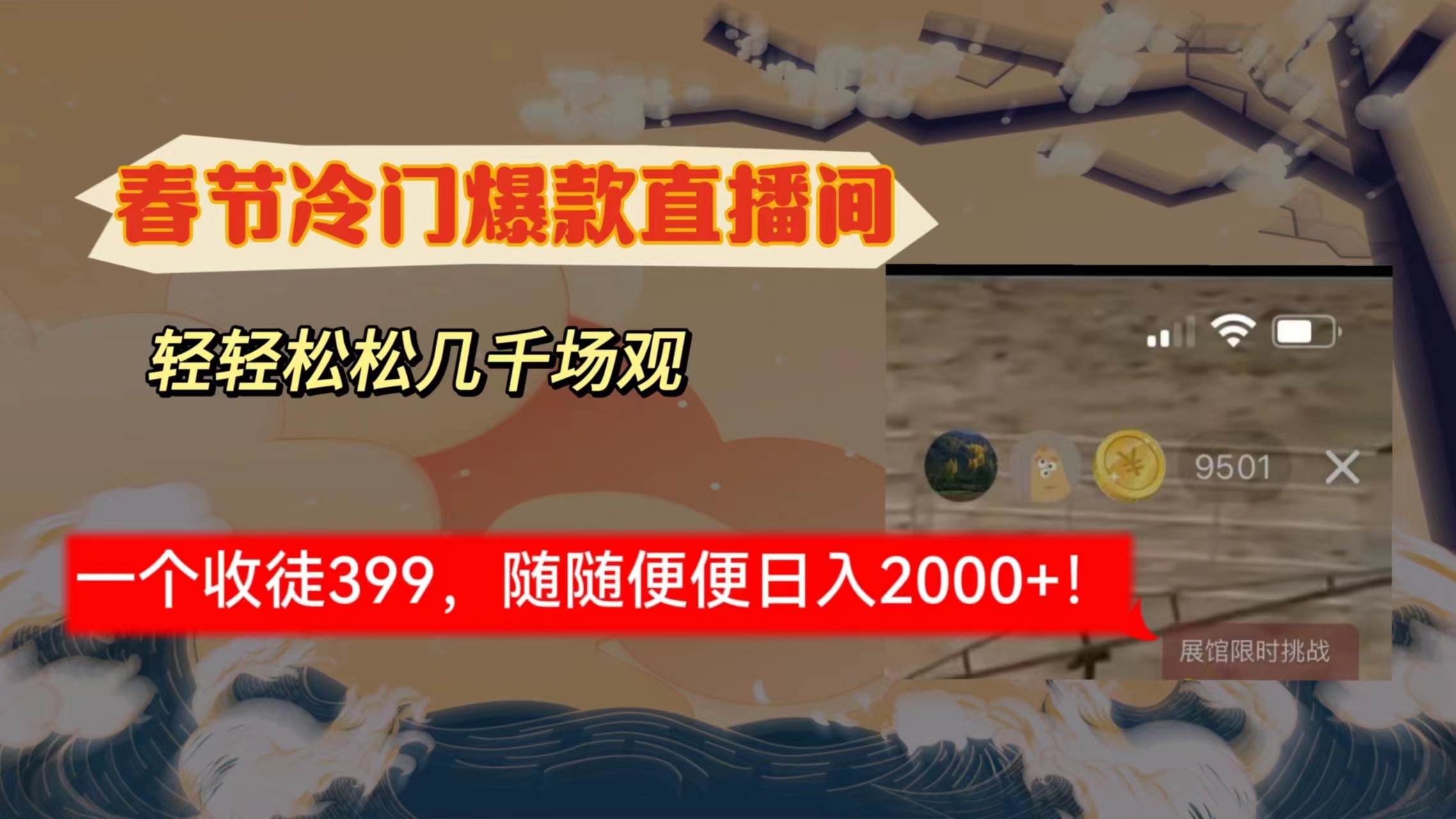 春节冷门爆款直播间

轻轻松松几千场观

9501

一个收徒399，随随便便日入2000+！

展馆限时挑战